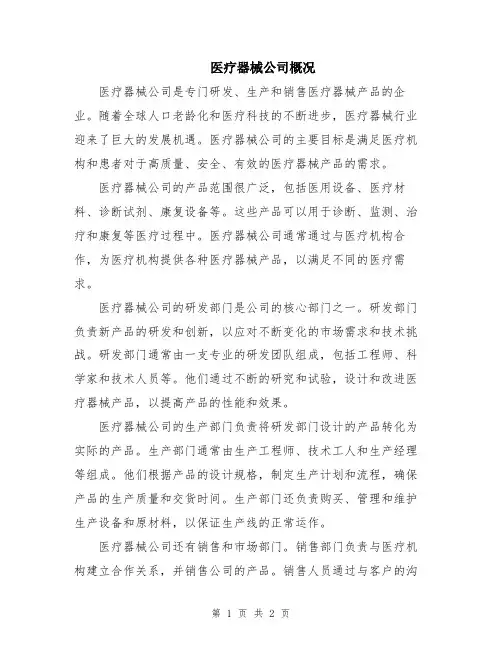 医疗器械公司概况

医疗器械公司是专门研发、生产和销售医疗器械产品的企业。随着全球人口老龄化和医疗科技的不断进步，医疗器械行业迎来了巨大的发展机遇。医疗器械公司的主要目标是满足医疗机构和患者对于高质量、安全、有效的医疗器械产品的需求。

医疗器械公司的产品范围很广泛，包括医用设备、医疗材料、诊断试剂、康复设备等。这些产品可以用于诊断、监测、治疗和康复等医疗过程中。医疗器械公司通常通过与医疗机构合作，为医疗机构提供各种医疗器械产品，以满足不同的医疗需求。

医疗器械公司的研发部门是公司的核心部门之一。研发部门负责新产品的研发和创新，以应对不断变化的市场需求和技术挑战。研发部门通常由一支专业的研发团队组成，包括工程师、科学家和技术人员等。他们通过不断的研究和试验，设计和改进医疗器械产品，以提高产品的性能和效果。

医疗器械公司的生产部门负责将研发部门设计的产品转化为实际的产品。生产部门通常由生产工程师、技术工人和生产经理等组成。他们根据产品的设计规格，制定生产计划和流程，确保产品的生产质量和交货时间。生产部门还负责购买、管理和维护生产设备和原材料，以保证生产线的正常运作。

医疗器械公司还有销售和市场部门。销售部门负责与医疗机构建立合作关系，并销售公司的产品。销售人员通过与客户的沟

第 1 页 共 2 页